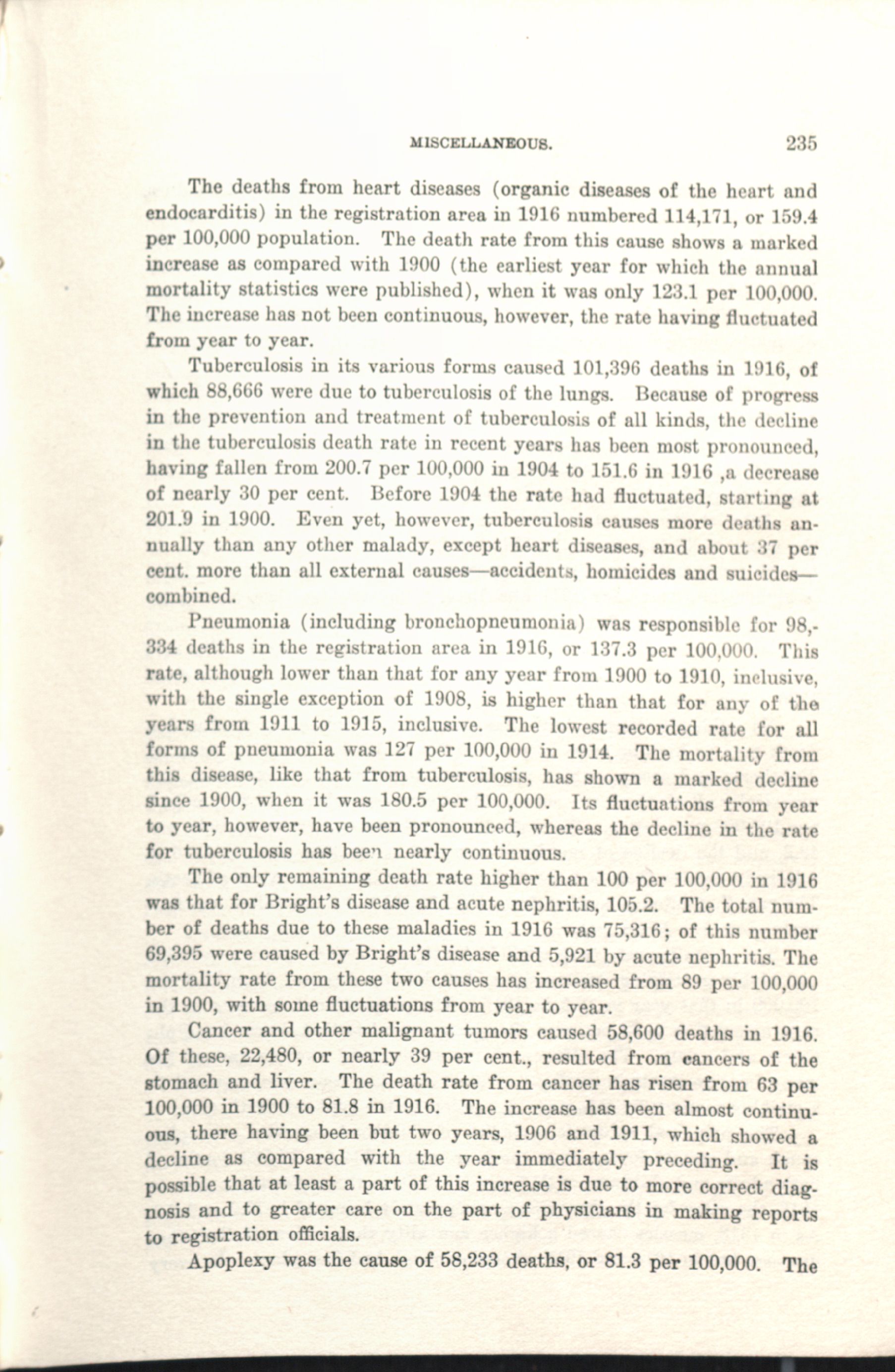 MISCELLANEOUS. 235

The deaths from heart diseases (organic diseases of the heart and endocarditis) in the registration area in 1916 numbered 114,171, or 159.4 per 100,000 population. The death rate from this cause shows a marked increase as compared with 1900 (the earliest year for which the annual mortality statistics were published), when it was only 123.1 per 100,000. The increase has not been continuous, however, the rate having fluctuated from year to year.

Tuberculosis in its various forms caused 101,396 deaths in 1916, of which 88,666 were due to tuberculosis of the lungs. Because of progress in the prevention and treatment of tuberculosis of all kinds, the decline in the tuberculosis death rate in recent years has been most pronounced, having fallen from 200.7 per 100,000 in 1904 to 151.6 in 1916 ,a decrease of nearly 30 per cent. Before 1904 the rate had fluctuated, starting at 201.9 in 1900. Even yet, however, tuberculosis causes more deaths annually than any other malady, except heart diseases, and about 37 per cent. more than all external causes—accidents, homicides and suicides—combined.

Pneumonia (including bronchopneumonia) was responsible for 98,334 deaths in the registration area in 1916, or 137.3 per 100,000. This rate, although lower than that for any year from 1900 to 1910, inclusive, with the single exception of 1908, is higher than that for any of the years from 1911 to 1915, inclusive. The lowest recorded rate for all forms of pneumonia was 127 per 100,000 in 1914. The mortality from this disease, like that from tuberculosis, has shown a marked decline since 1900, when it was 180.5 per 100,000. Its fluctuations from year to year, however, have been pronounced, whereas the decline in the rate for tuberculosis has been nearly continuous.

The only remaining death rate higher than 100 per 100,000 in 1916 was that for Bright's disease and acute nephritis, 105.2. The total number of deaths due to these maladies in 1916 was 75,316; of this number 69,395 were caused by Bright's disease and 5,921 by acute nephritis. The mortality rate from these two causes has increased from 89 per 100,000 in 1900, with some fluctuations from year to year.

Cancer and other malignant tumors caused 58,600 deaths in 1916. Of these, 22,480, or nearly 39 per cent., resulted from cancers of the stomach and liver. The death rate from cancer has risen from 63 per 100,000 in 1900 to 81.8 in 1916. The increase has been almost continuous, there having been but two years, 1906 and 1911, which showed a decline as compared with the year immediately preceding. It is possible that at least a part of this increase is due to more correct diagnosis and to greater care on the part of physicians in making reports to registration officials.

Apoplexy was the cause of 58,233 deaths, or 81.3 per 100,000. The